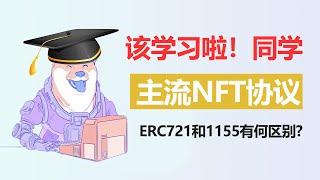 该学习啦！同学

主流NFT协议

ERC721和1155有何区别?